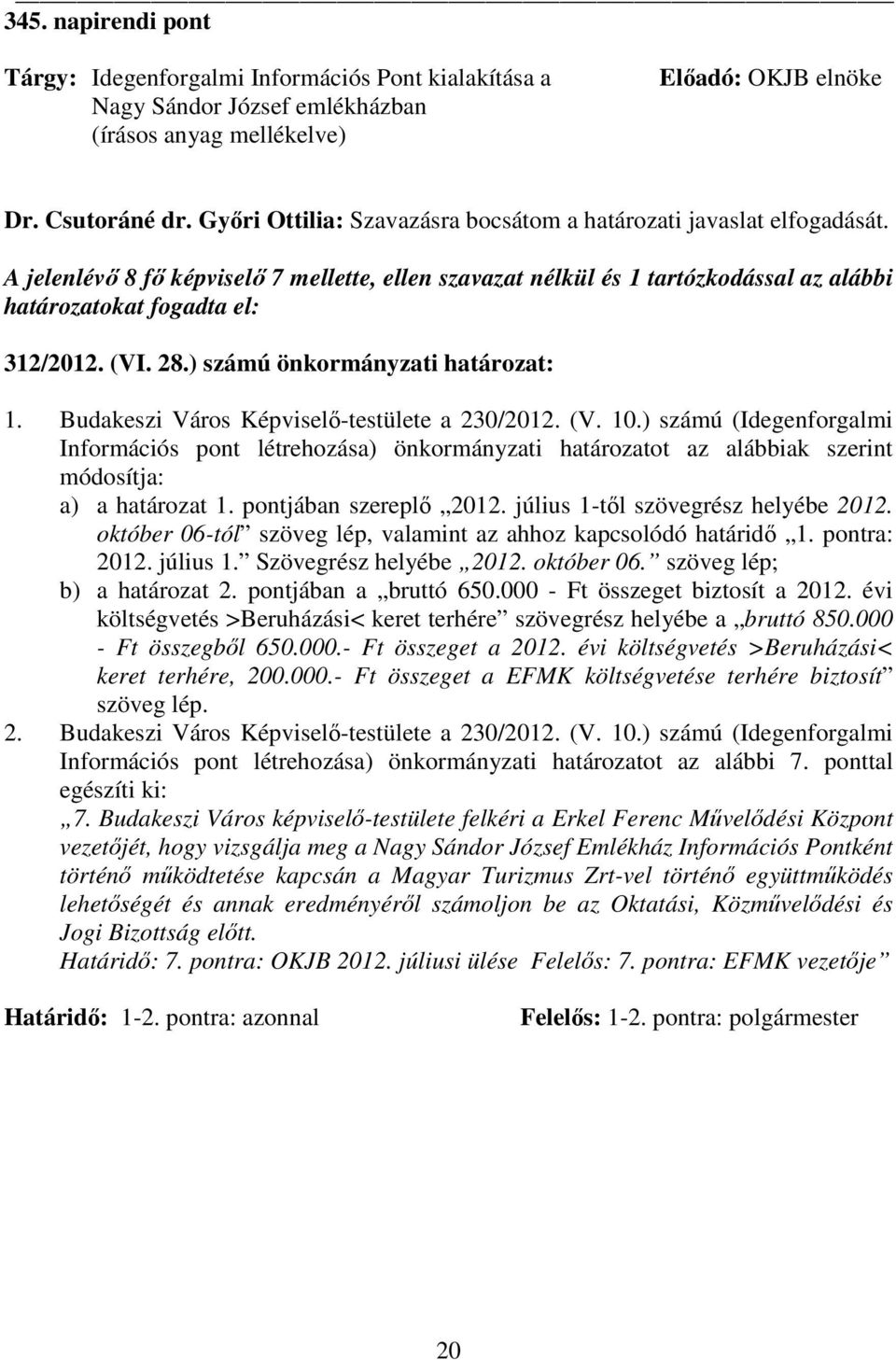 345. napirendi pont

Tárgy: Idegenforgalmi Információs Pont kialakítása a Nagy Sándor József emlékházban (írásos anyag mellékelve)

Előadó: OKJB elnöke

Dr. Csutoráné dr. Győri Ottilia: Szavazásra bocsátom a határozati javaslat elfogadását.

A jelenlévő 8 fő képviselő 7 mellette, ellen szavazat nélkül és 1 tartózkodással az alábbi határozatokat fogadta el:

312/2012. (VI. 28.) számú önkormányzati határozat:

1. Budakeszi Város Képviselő-testülete a 230/2012. (V. 10.) számú (Idegenforgalmi Információs pont létrehozása) önkormányzati határozatot az alábbiak szerint módosítja:
a) a határozat 1. pontjában szereplő „2012. július 1-től szövegrész helyébe 2012. október 06-tól” szöveg lép, valamint az ahhoz kapcsolódó határidő „1. pontra: 2012. július 1.” Szövegrész helyébe „2012. október 06.” szöveg lép;
b) a határozat 2. pontjában a „bruttó 650.000 - Ft összeget biztosít a 2012. évi költségvetés >Beruházási< keret terhére” szövegrész helyébe a „bruttó 850.000 - Ft összegből 650.000.- Ft összeget a 2012. évi költségvetés >Beruházási< keret terhére, 200.000.- Ft összeget a EFMK költségvetése terhére biztosít” szöveg lép.
2. Budakeszi Város Képviselő-testülete a 230/2012. (V. 10.) számú (Idegenforgalmi Információs pont létrehozása) önkormányzati határozatot az alábbi 7. ponttal egészíti ki:
„7. Budakeszi Város képviselő-testülete felkéri a Erkel Ferenc Művelődési Központ vezetőjét, hogy vizsgálja meg a Nagy Sándor József Emlékház Információs Pontként történő működtetése kapcsán a Magyar Turizmus Zrt-vel történő együttműködés lehetőségét és annak eredményéről számoljon be az Oktatási, Közművelődési és Jogi Bizottság előtt.
Határidő: 7. pontra: OKJB 2012. júliusi ülése Felelős: 7. pontra: EFMK vezetője”

Határidő: 1-2. pontra: azonnal

Felelős: 1-2. pontra: polgármester

20